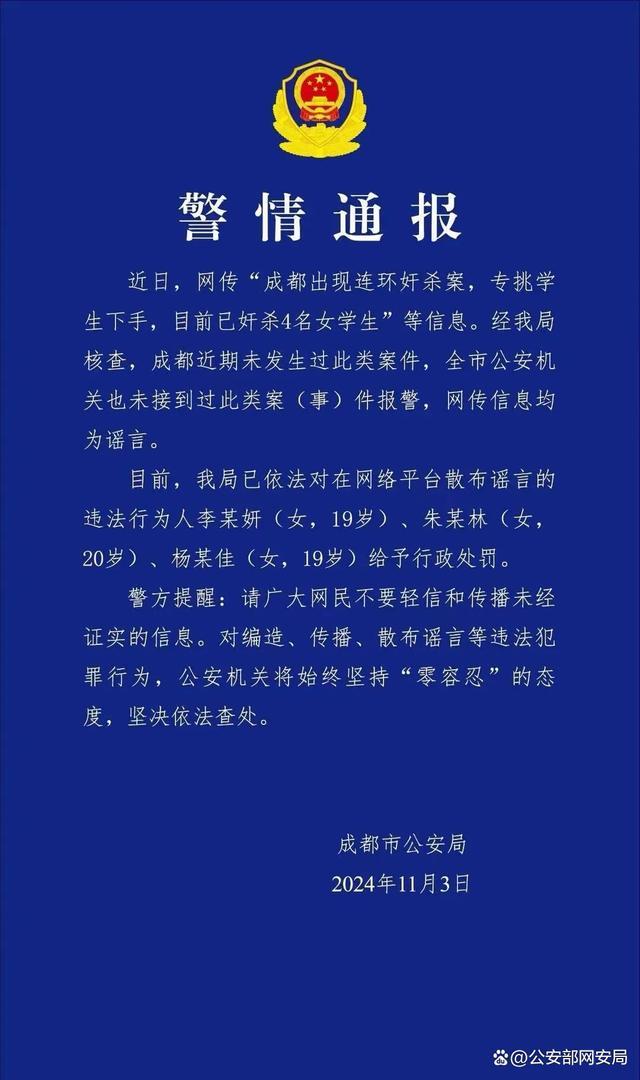 警情通报

近日，网传“成都出现连环奸杀案，专挑学生下手，目前已奸杀4名女学生”等信息。经我局核查，成都近期未发生过此类案件，全市公安机关也未接到过此类案（事）件报警，网传信息均为谣言。

目前，我局已依法对在网络平台散布谣言的违法行为人李某妍（女，19岁）、朱某林（女，20岁）、杨某佳（女，19岁）给予行政处罚。

警方提醒：请广大网民不要轻信和传播未经证实的信息。对编造、传播、散布谣言等违法犯罪行为，公安机关将始终坚持“零容忍”的态度，坚决依法查处。

成都市公安局
2024年11月3日

@公安部网安局